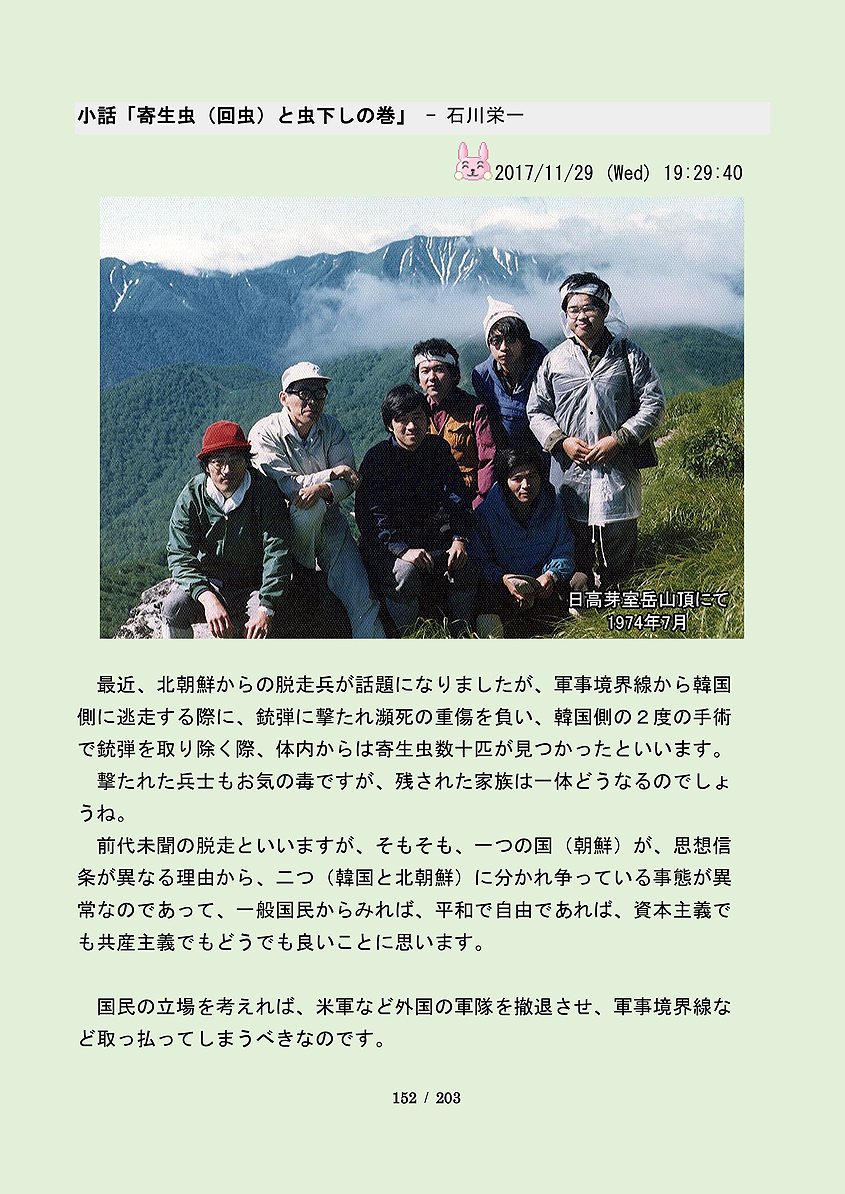 小話「寄生虫（回虫）と虫下しの巻」 - 石川栄一

2017/11/29 (Wed) 19:29:40

日高芽室岳山頂にて
1974年7月

最近、北朝鮮からの脱走兵が話題になりましたが、軍事境界線から韓国側に逃走する際に、銃弾に撃たれ瀕死の重傷を負い、韓国側の２度の手術で銃弾を取り除く際、体内からは寄生虫数十匹が見つかったといいます。

撃たれた兵士もお気の毒ですが、残された家族は一体どうなるのでしょうね。

前代未聞の脱走といいますが、そもそも、一つの国（朝鮮）が、思想信条が異なる理由から、二つ（韓国と北朝鮮）に分かれ争っている事態が異常なのであって、一般国民からみれば、平和で自由であれば、資本主義でも共産主義でもどうでも良いことに思います。

国民の立場を考えれば、米軍など外国の軍隊を撤退させ、軍事境界線など取っ払ってしまうべきなのです。

152 / 203